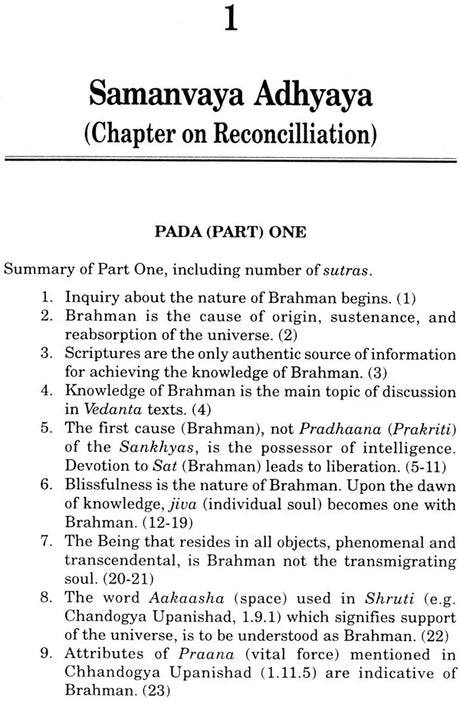 1

Samanvaya Adhyaya
(Chapter on Reconcilliation)

PADA (PART) ONE

Summary of Part One, including number of sutras.

1. Inquiry about the nature of Brahman begins. (1)
2. Brahman is the cause of origin, sustenance, and reabsorption of the universe. (2)
3. Scriptures are the only authentic source of information for achieving the knowledge of Brahman. (3)
4. Knowledge of Brahman is the main topic of discussion in Vedanta texts. (4)
5. The first cause (Brahman), not Pradhaana (Prakriti) of the Sankhyas, is the possessor of intelligence. Devotion to Sat (Brahman) leads to liberation. (5-11)
6. Blissfulness is the nature of Brahman. Upon the dawn of knowledge, jiva (individual soul) becomes one with Brahman. (12-19)
7. The Being that resides in all objects, phenomenal and transcendental, is Brahman not the transmigrating soul. (20-21)
8. The word Aakaasha (space) used in Shruti (e.g. Chandogya Upanishad, 1.9.1) which signifies support of the universe, is to be understood as Brahman. (22)
9. Attributes of Praana (vital force) mentioned in Chhandogya Upanishad (1.11.5) are indicative of Brahman. (23)